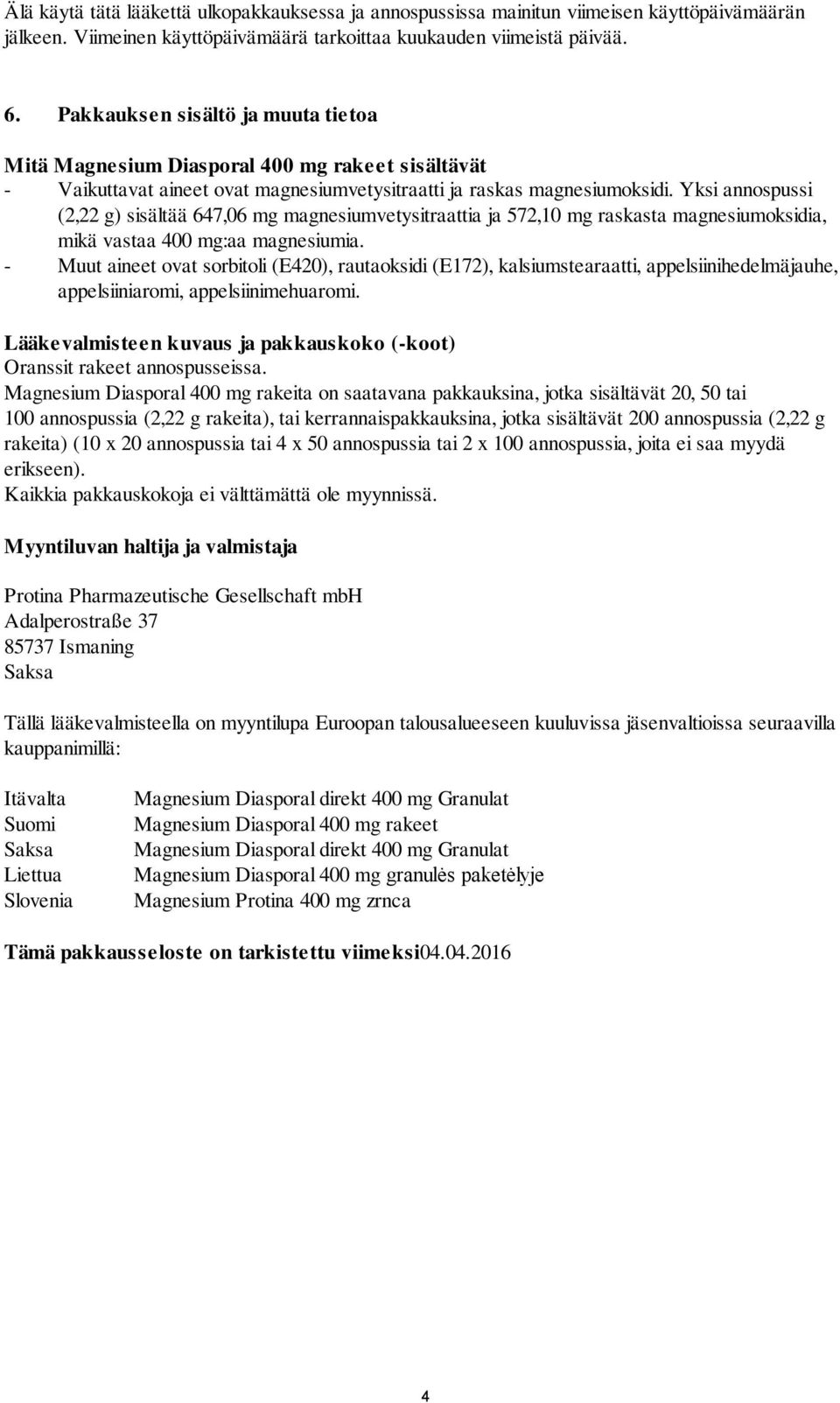 Älä käytä tätä lääkettä ulkopakkauksessa ja annospussissa mainitun viimeisen käyttöpäivämäärän jälkeen. Viimeinen käyttöpäivämäärä tarkoittaa kuukauden viimeistä päivää.

6. Pakkauksen sisältö ja muuta tietoa

Mitä Magnesium Diasporal 400 mg rakeet sisältävät
- Vaikuttavat aineet ovat magnesiumvetysitraatti ja raskas magnesiumoksidi. Yksi annospussi (2,22 g) sisältää 647,06 mg magnesiumvetysitraattia ja 572,10 mg raskasta magnesiumoksidia, mikä vastaa 400 mg:aa magnesiumia.
- Muut aineet ovat sorbitoli (E420), rautaoksidi (E172), kalsiumstearaatti, appelsiinihedelmäjauhe, appelsiiniaromi, appelsiinimehuaromi.

Lääkevalmisteen kuvaus ja pakkauskoko (-koot)
Oranssit rakeet annospusseissa.
Magnesium Diasporal 400 mg rakeita on saatavana pakkauksina, jotka sisältävät 20, 50 tai 100 annospussia (2,22 g rakeita), tai kerrannaispakkauksina, jotka sisältävät 200 annospussia (2,22 g rakeita) (10 x 20 annospussia tai 4 x 50 annospussia tai 2 x 100 annospussia, joita ei saa myydä erikseen).
Kaikkia pakkauskokoja ei välttämättä ole myynnissä.

Myyntiluvan haltija ja valmistaja

Protina Pharmazeutische Gesellschaft mbH
Adalperostraße 37
85737 Ismaning
Saksa

Tällä lääkevalmisteella on myyntilupa Euroopan talousalueeseen kuuluvissa jäsenvaltioissa seuraavilla kauppanimillä:

| | |
|---|---|
| Itävalta | Magnesium Diasporal direkt 400 mg Granulat |
| Suomi | Magnesium Diasporal 400 mg rakeet |
| Saksa | Magnesium Diasporal direkt 400 mg Granulat |
| Liettua | Magnesium Diasporal 400 mg granulės paketėlyje |
| Slovenia | Magnesium Protina 400 mg zrnca |

Tämä pakkausseloste on tarkistettu viimeksi04.04.2016

4